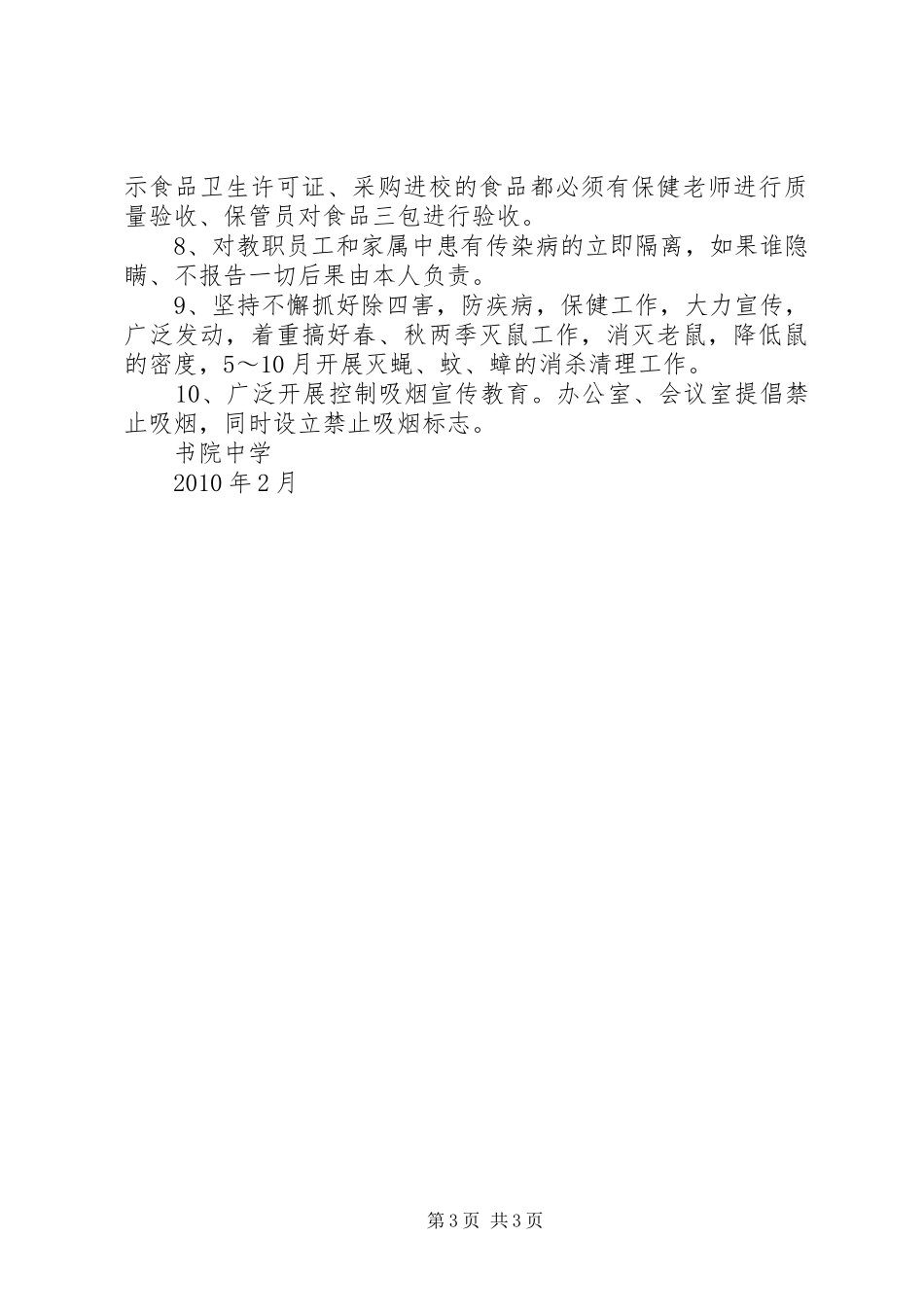 示食品卫生许可证、采购进校的食品都必须有保健老师进行质量验收、保管员对食品三包进行验收。

8、对教职员工和家属中患有传染病的立即隔离，如果谁隐瞒、不报告一切后果由本人负责。

9、坚持不懈抓好除四害，防疾病，保健工作，大力宣传，广泛发动，着重搞好春、秋两季灭鼠工作，消灭老鼠，降低鼠的密度，5～10月开展灭蝇、蚊、蟑的消杀清理工作。

10、广泛开展控制吸烟宣传教育。办公室、会议室提倡禁止吸烟，同时设立禁止吸烟标志。

书院中学

2010年2月

第3页 共3页